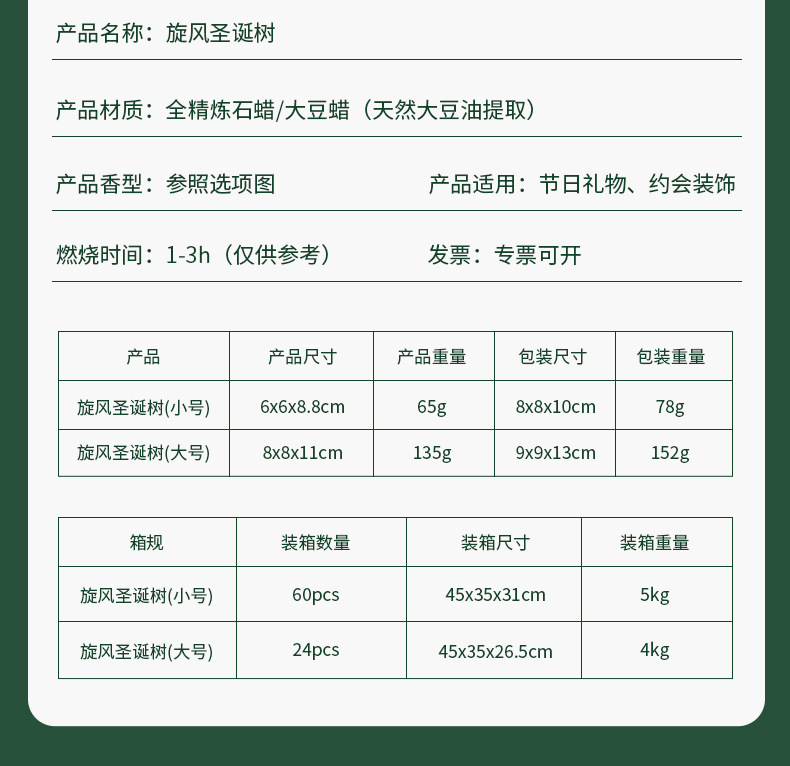 产品名称：旋风圣诞树

产品材质：全精炼石蜡/大豆蜡（天然大豆油提取）

产品香型：参照选项图

产品适用：节日礼物、约会装饰

燃烧时间：1-3h（仅供参考）

发票：专票可开

| 产品 | 产品尺寸 | 产品重量 | 包装尺寸 | 包装重量 |
|---|---|---|---|---|
| 旋风圣诞树(小号) | 6x6x8.8cm | 65g | 8x8x10cm | 78g |
| 旋风圣诞树(大号) | 8x8x11cm | 135g | 9x9x13cm | 152g |

| 箱规 | 装箱数量 | 装箱尺寸 | 装箱重量 |
|---|---|---|---|
| 旋风圣诞树(小号) | 60pcs | 45x35x31cm | 5kg |
| 旋风圣诞树(大号) | 24pcs | 45x35x26.5cm | 4kg |